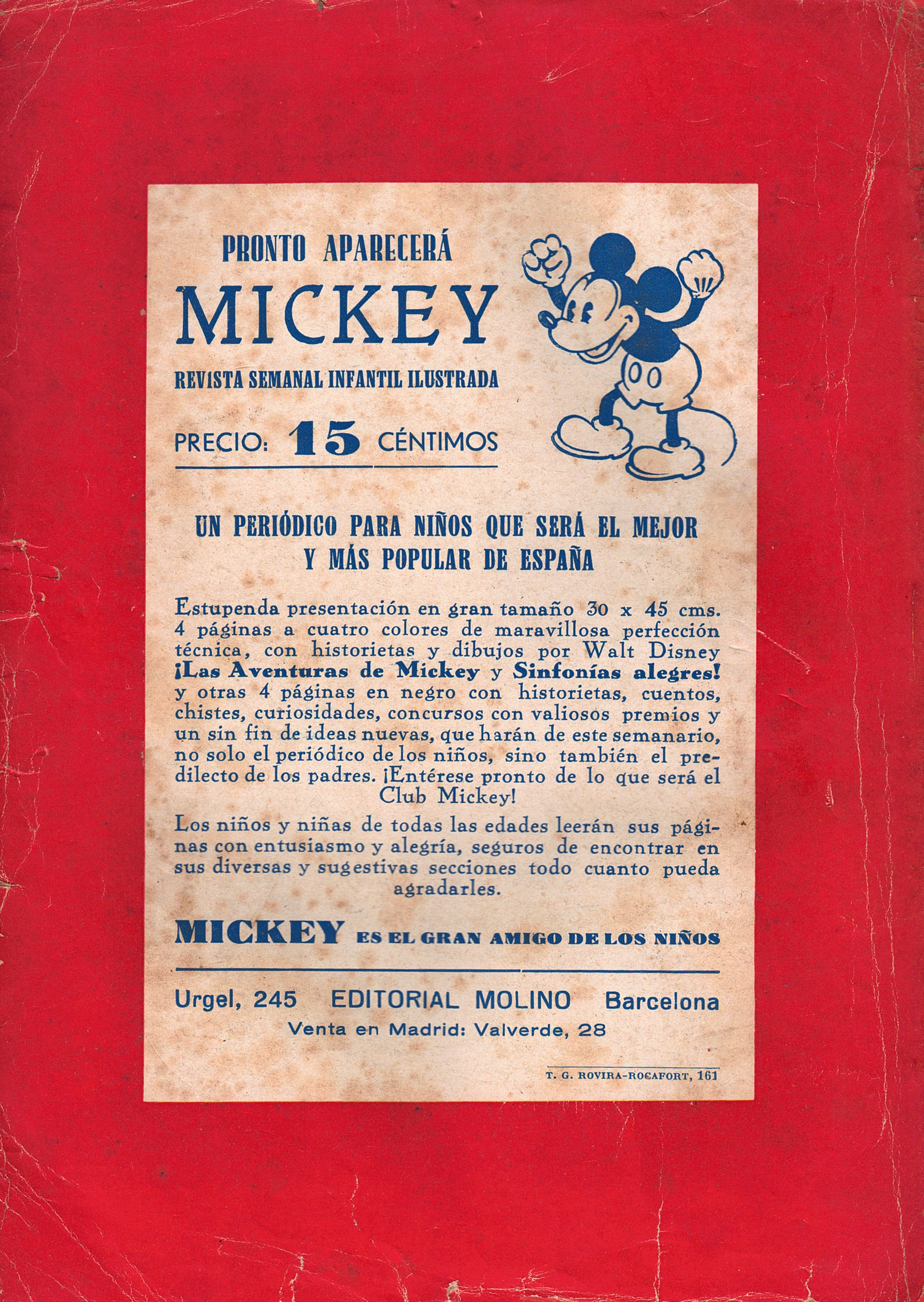 PRONTO APARECERÁ

MICKEY

REVISTA SEMANAL INFANTIL ILUSTRADA

PRECIO: 15 CÉNTIMOS

UN PERIÓDICO PARA NIÑOS QUE SERÁ EL MEJOR Y MÁS POPULAR DE ESPAÑA

Estupenda presentación en gran tamaño 30 x 45 cms. 4 páginas a cuatro colores de maravillosa perfección técnica, con historietas y dibujos por Walt Disney ¡Las Aventuras de Mickey y Sinfonías alegres! y otras 4 páginas en negro con historietas, cuentos, chistes, curiosidades, concursos con valiosos premios y un sin fin de ideas nuevas, que harán de este semanario, no solo el periódico de los niños, sino también el predilecto de los padres. ¡Entérese pronto de lo que será el Club Mickey!

Los niños y niñas de todas las edades leerán sus páginas con entusiasmo y alegría, seguros de encontrar en sus diversas y sugestivas secciones todo cuanto pueda agradarles.

MICKEY ES EL GRAN AMIGO DE LOS NIÑOS

Urgel, 245 EDITORIAL MOLINO Barcelona

Venta en Madrid: Valverde, 28

T. G. ROVIRA-ROCAFORT, 161